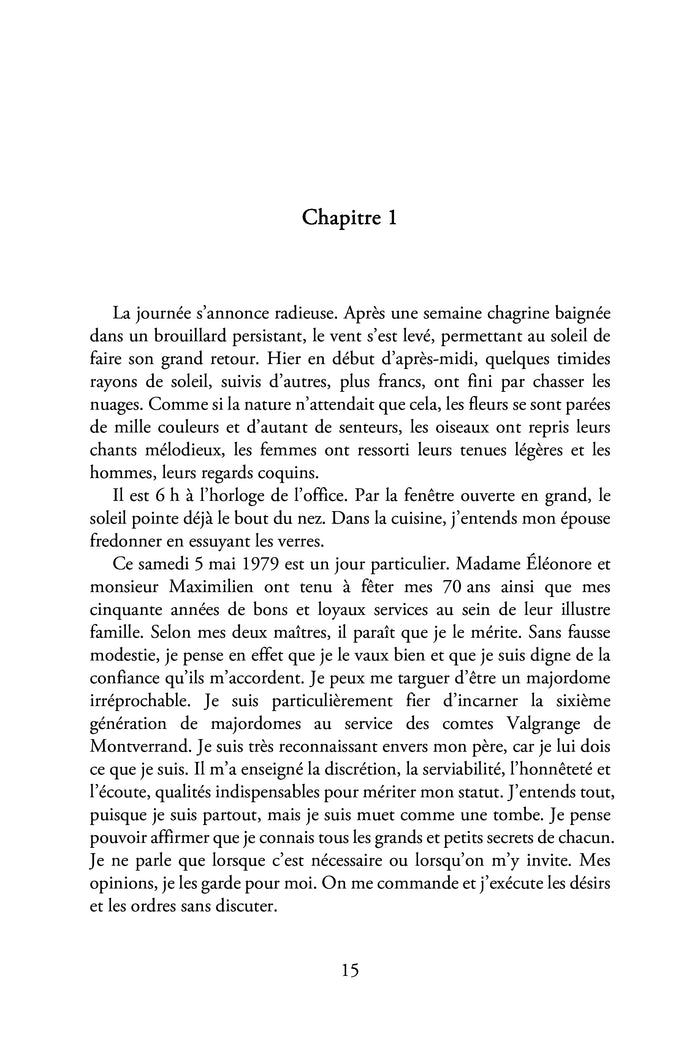 Chapitre 1

La journée s'annonce radieuse. Après une semaine chagrine baignée dans un brouillard persistant, le vent s'est levé, permettant au soleil de faire son grand retour. Hier en début d'après-midi, quelques timides rayons de soleil, suivis d'autres, plus francs, ont fini par chasser les nuages. Comme si la nature n'attendait que cela, les fleurs se sont parées de mille couleurs et d'autant de senteurs, les oiseaux ont repris leurs chants mélodieux, les femmes ont ressorti leurs tenues légères et les hommes, leurs regards coquins.

Il est 6 h à l'horloge de l'office. Par la fenêtre ouverte en grand, le soleil pointe déjà le bout du nez. Dans la cuisine, j'entends mon épouse fredonner en essuyant les verres.

Ce samedi 5 mai 1979 est un jour particulier. Madame Éléonore et monsieur Maximilien ont tenu à fêter mes 70 ans ainsi que mes cinquante années de bons et loyaux services au sein de leur illustre famille. Selon mes deux maîtres, il paraît que je le mérite. Sans fausse modestie, je pense en effet que je le vaux bien et que je suis digne de la confiance qu'ils m'accordent. Je peux me targuer d'être un majordome irréprochable. Je suis particulièrement fier d'incarner la sixième génération de majordomes au service des comtes Valgrange de Montverrand. Je suis très reconnaissant envers mon père, car je lui dois ce que je suis. Il m'a enseigné la discrétion, la serviabilité, l'honnêteté et l'écoute, qualités indispensables pour mériter mon statut. J'entends tout, puisque je suis partout, mais je suis muet comme une tombe. Je pense pouvoir affirmer que je connais tous les grands et petits secrets de chacun. Je ne parle que lorsque c'est nécessaire ou lorsqu'on m'y invite. Mes opinions, je les garde pour moi. On me commande et j'exécute les désirs et les ordres sans discuter.

15